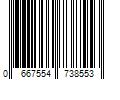 0 667554 738553